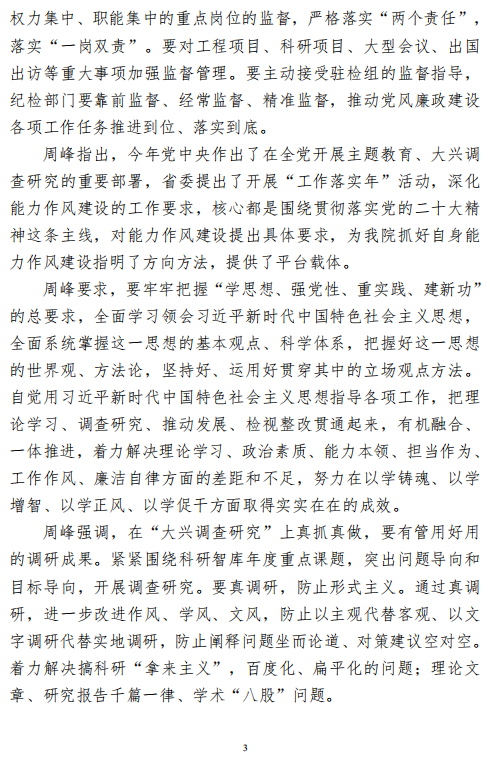 权力集中、职能集中的重点岗位的监督，严格落实“两个责任”，落实“一岗双责”。要对工程项目、科研项目、大型会议、出国出访等重大事项加强监督管理。要主动接受驻检组的监督指导，纪检部门要靠前监督、经常监督、精准监督，推动党风廉政建设各项工作任务推进到位、落实到底。

周峰指出，今年党中央作出了在全党开展主题教育、大兴调查研究的重要部署，省委提出了开展“工作落实年”活动，深化能力作风建设的工作要求，核心都是围绕贯彻落实党的二十大精神这条主线，对能力作风建设提出具体要求，为我院抓好自身能力作风建设指明了方向方法，提供了平台载体。

周峰要求，要牢牢把握“学思想、强党性、重实践、建新功”的总要求，全面学习领会习近平新时代中国特色社会主义思想，全面系统掌握这一思想的基本观点、科学体系，把握好这一思想的世界观、方法论，坚持好、运用好贯穿其中的立场观点方法。自觉用习近平新时代中国特色社会主义思想指导各项工作，把理论学习、调查研究、推动发展、检视整改贯通起来，有机融合、一体推进，着力解决理论学习、政治素质、能力本领、担当作为、工作作风、廉洁自律方面的差距和不足，努力在以学铸魂、以学增智、以学正风、以学促干方面取得实实在在的成效。

周峰强调，在“大兴调查研究”上真抓真做，要有管用好用的调研成果。紧紧围绕科研智库年度重点课题，突出问题导向和目标导向，开展调查研究。要真调研，防止形式主义。通过真调研，进一步改进作风、学风、文风，防止以主观代替客观、以文字调研代替实地调研，防止阐释问题坐而论道、对策建议空对空。着力解决搞科研“拿来主义”，百度化、扁平化的问题；理论文章、研究报告千篇一律、学术“八股”问题。

3